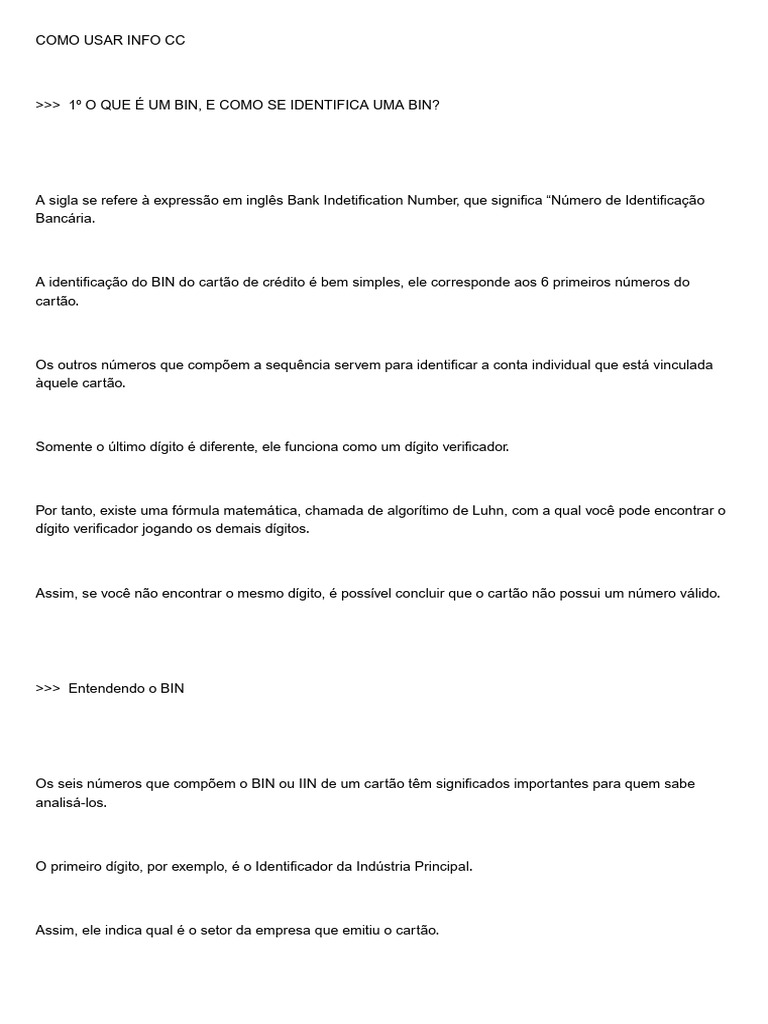 COMO USAR INFO CC

>>>  1º O QUE É UM BIN, E COMO SE IDENTIFICA UMA BIN?

A sigla se refere à expressão em inglês Bank Indetification Number, que significa “Número de Identificação Bancária.

A identificação do BIN do cartão de crédito é bem simples, ele corresponde aos 6 primeiros números do cartão.

Os outros números que compõem a sequência servem para identificar a conta individual que está vinculada àquele cartão.

Somente o último dígito é diferente, ele funciona como um dígito verificador.

Por tanto, existe uma fórmula matemática, chamada de algorítimo de Luhn, com a qual você pode encontrar o dígito verificador jogando os demais dígitos.

Assim, se você não encontrar o mesmo dígito, é possível concluir que o cartão não possui um número válido.

>>>  Entendendo o BIN

Os seis números que compõem o BIN ou IIN de um cartão têm significados importantes para quem sabe analisá-los.

O primeiro dígito, por exemplo, é o Identificador da Indústria Principal.

Assim, ele indica qual é o setor da empresa que emitiu o cartão.